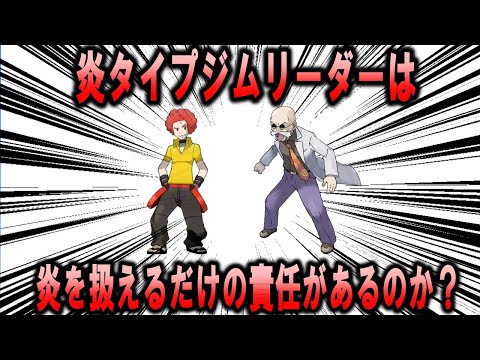 炎タイプジムリーダーは

炎を扱えるだけの責任があるのか？